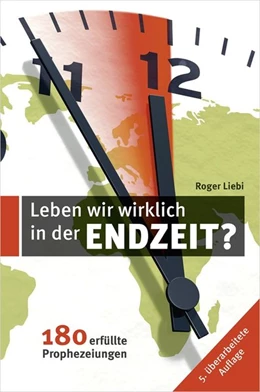 11 12

Roger Liebi

Leben wir wirklich in der ENDZEIT?

180 erfüllte Prophezeiungen

5. überarbeitete Auflage